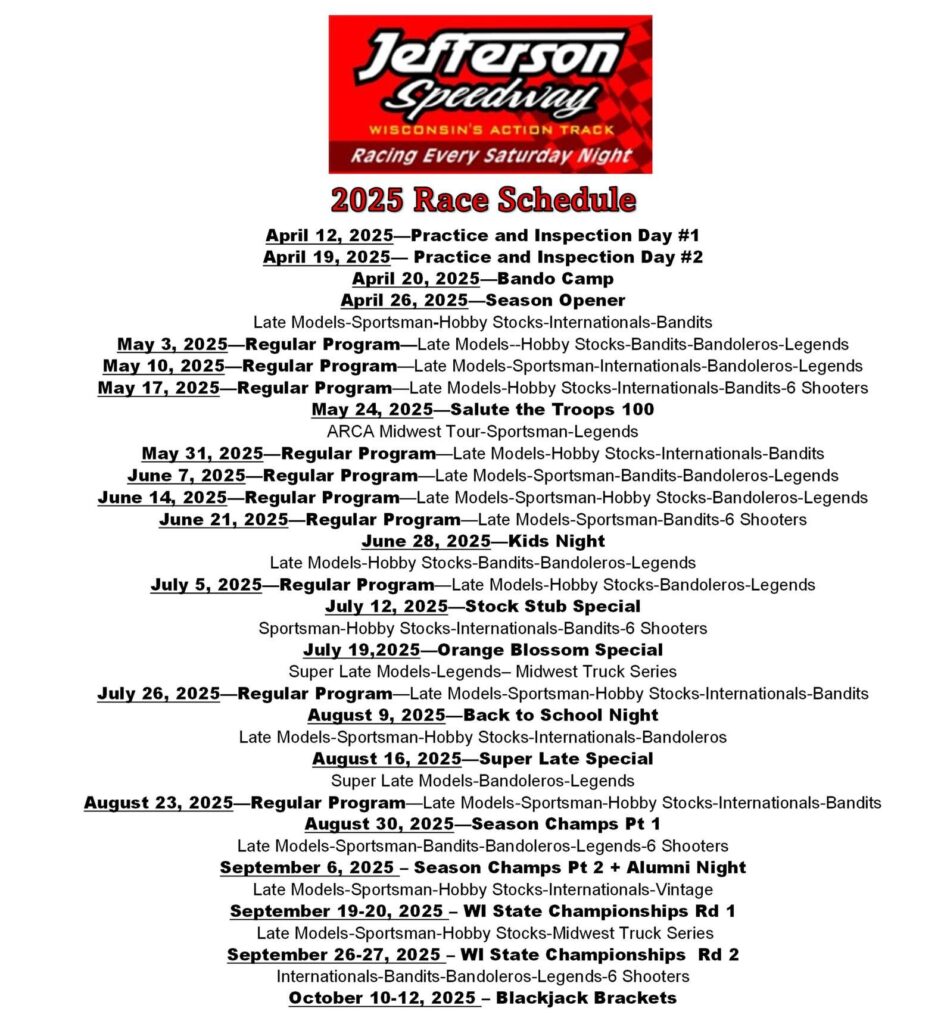 Jefferson Speedway
WISCONSIN'S ACTION TRACK
Racing Every Saturday Night

2025 Race Schedule

April 12, 2025—Practice and Inspection Day #1
April 19, 2025— Practice and Inspection Day #2
April 20, 2025—Bando Camp
April 26, 2025—Season Opener
Late Models-Sportsman-Hobby Stocks-Internationals-Bandits
May 3, 2025—Regular Program—Late Models--Hobby Stocks-Bandits-Bandoleros-Legends
May 10, 2025—Regular Program—Late Models-Sportsman-Internationals-Bandoleros-Legends
May 17, 2025—Regular Program—Late Models-Hobby Stocks-Internationals-Bandits-6 Shooters
May 24, 2025—Salute the Troops 100
ARCA Midwest Tour-Sportsman-Legends
May 31, 2025—Regular Program—Late Models-Hobby Stocks-Internationals-Bandits
June 7, 2025—Regular Program—Late Models-Sportsman-Bandits-Bandoleros-Legends
June 14, 2025—Regular Program—Late Models-Sportsman-Hobby Stocks-Bandoleros-Legends
June 21, 2025—Regular Program—Late Models-Sportsman-Bandits-6 Shooters
June 28, 2025—Kids Night
Late Models-Hobby Stocks-Bandits-Bandoleros-Legends
July 5, 2025—Regular Program—Late Models-Hobby Stocks-Bandoleros-Legends
July 12, 2025—Stock Stub Special
Sportsman-Hobby Stocks-Internationals-Bandits-6 Shooters
July 19,2025—Orange Blossom Special
Super Late Models-Legends– Midwest Truck Series
July 26, 2025—Regular Program—Late Models-Sportsman-Hobby Stocks-Internationals-Bandits
August 9, 2025—Back to School Night
Late Models-Sportsman-Hobby Stocks-Internationals-Bandoleros
August 16, 2025—Super Late Special
Super Late Models-Bandoleros-Legends
August 23, 2025—Regular Program—Late Models-Sportsman-Hobby Stocks-Internationals-Bandits
August 30, 2025—Season Champs Pt 1
Late Models-Sportsman-Bandits-Bandoleros-Legends-6 Shooters
September 6, 2025 – Season Champs Pt 2 + Alumni Night
Late Models-Sportsman-Hobby Stocks-Internationals-Vintage
September 19-20, 2025 – WI State Championships Rd 1
Late Models-Sportsman-Hobby Stocks-Midwest Truck Series
September 26-27, 2025 – WI State Championships Rd 2
Internationals-Bandits-Bandoleros-Legends-6 Shooters
October 10-12, 2025 – Blackjack Brackets